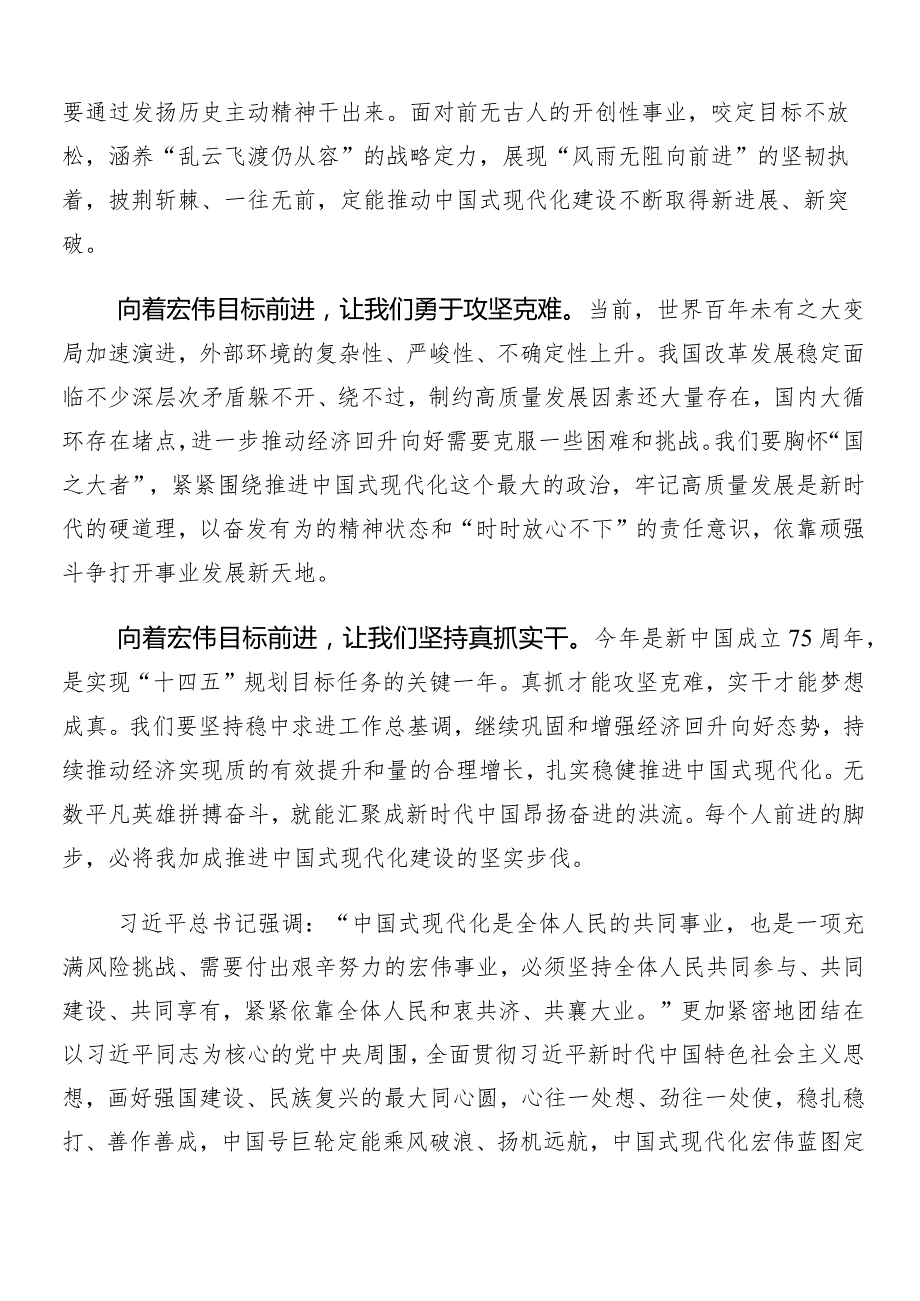 要通过发扬历史主动精神干出来。面对前无古人的开创性事业，咬定目标不放松，涵养“乱云飞渡仍从容”的战略定力，展现“风雨无阻向前进”的坚韧执着，披荆斩棘、一往无前，定能推动中国式现代化建设不断取得新进展、新突破。

向着宏伟目标前进，让我们勇于攻坚克难。当前，世界百年未有之大变局加速演进，外部环境的复杂性、严峻性、不确定性上升。我国改革发展稳定面临不少深层次矛盾躲不开、绕不过，制约高质量发展因素还大量存在，国内大循环存在堵点，进一步推动经济回升向好需要克服一些困难和挑战。我们要胸怀“国之大者”，紧紧围绕推进中国式现代化这个最大的政治，牢记高质量发展是新时代的硬道理，以奋发有为的精神状态和“时时放心不下”的责任意识，依靠顽强斗争打开事业发展新天地。

向着宏伟目标前进，让我们坚持真抓实干。今年是新中国成立75周年，是实现“十四五”规划目标任务的关键一年。真抓才能攻坚克难，实干才能梦想成真。我们要坚持稳中求进工作总基调，继续巩固和增强经济回升向好态势，持续推动经济实现质的有效提升和量的合理增长，扎实稳健推进中国式现代化。无数平凡英雄拼搏奋斗，就能汇聚成新时代中国昂扬奋进的洪流。每个人前进的脚步，必将我加成推进中国式现代化建设的坚实步伐。

习近平总书记强调：“中国式现代化是全体人民的共同事业，也是一项充满风险挑战、需要付出艰辛努力的宏伟事业，必须坚持全体人民共同参与、共同建设、共同享有，紧紧依靠全体人民和衷共济、共襄大业。”更加紧密地团结在以习近平同志为核心的党中央周围，全面贯彻习近平新时代中国特色社会主义思想，画好强国建设、民族复兴的最大同心圆，心往一处想、劲往一处使，稳扎稳打、善作善成，中国号巨轮定能乘风破浪、扬机远航，中国式现代化宏伟蓝图定